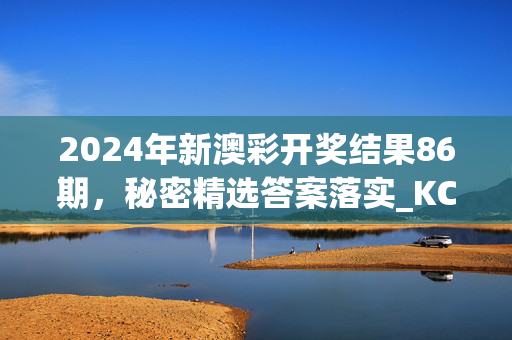 2024年新澳彩开奖结果86期，秘密精选答案落实_KC